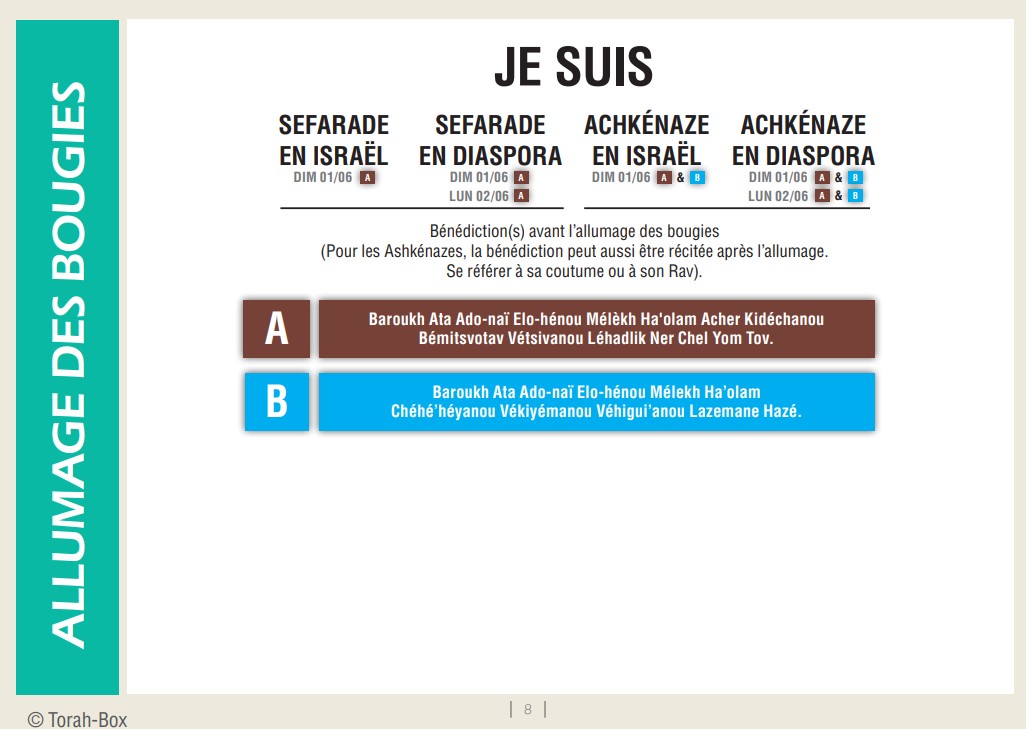 ALLUMAGE DES BOUGIES

JE SUIS

SEFARADE EN ISRAËL
DIM 01/06 A

SEFARADE EN DIASPORA
DIM 01/06 A
LUN 02/06 A

ACHKÉNAZE EN ISRAËL
DIM 01/06 A & B

ACHKÉNAZE EN DIASPORA
DIM 01/06 A & B
LUN 02/06 A & B

Bénédiction(s) avant l'allumage des bougies
(Pour les Ashkénazes, la bénédiction peut aussi être récitée après l'allumage.
Se référer à sa coutume ou à son Rav).

A

Baroukh Ata Ado-naï Elo-hénou Mélèkh Ha'olam Acher Kidéchanou Bémitsvotav Vétsivanou Léhadlik Ner Chel Yom Tov.

B

Baroukh Ata Ado-naï Elo-hénou Mélekh Ha'olam Chéhé'héyanou Vékiyémanou Véhigui'anou Lazemane Hazé.

© Torah-Box

| 8 |